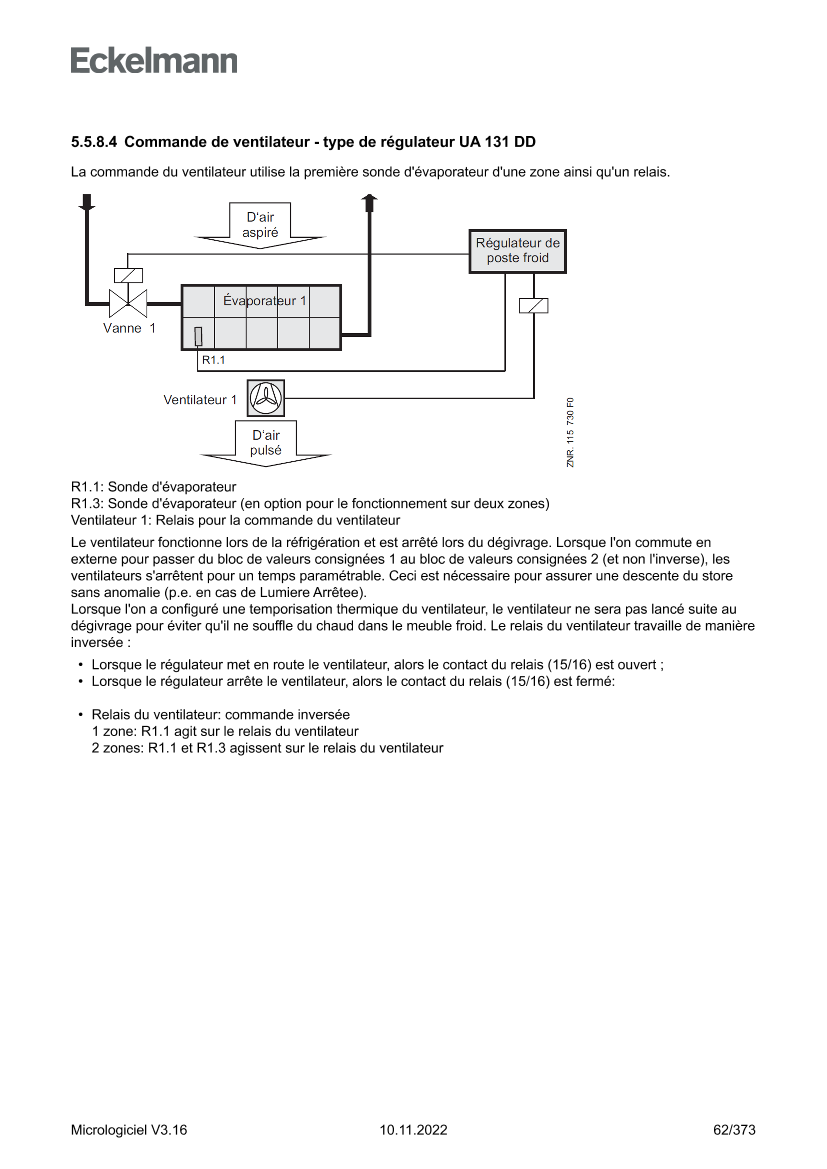 Eckelmann

5.5.8.4 Commande de ventilateur - type de régulateur UA 131 DD

La commande du ventilateur utilise la première sonde d'évaporateur d'une zone ainsi qu'un relais.

D'air aspiré

Régulateur de poste froid

Évaporateur 1

Vanne 1

R1.1

Ventilateur 1

D'air pulsé

ZNR. 115 730 F0

R1.1: Sonde d'évaporateur
R1.3: Sonde d'évaporateur (en option pour le fonctionnement sur deux zones)
Ventilateur 1: Relais pour la commande du ventilateur

Le ventilateur fonctionne lors de la réfrigération et est arrêté lors du dégivrage. Lorsque l'on commute en externe pour passer du bloc de valeurs consignées 1 au bloc de valeurs consignées 2 (et non l'inverse), les ventilateurs s'arrêtent pour un temps paramétrable. Ceci est nécessaire pour assurer une descente du store sans anomalie (p.e. en cas de Lumiere Arrêtee).
Lorsque l'on a configuré une temporisation thermique du ventilateur, le ventilateur ne sera pas lancé suite au dégivrage pour éviter qu'il ne souffle du chaud dans le meuble froid. Le relais du ventilateur travaille de manière inversée :

• Lorsque le régulateur met en route le ventilateur, alors le contact du relais (15/16) est ouvert ;
• Lorsque le régulateur arrête le ventilateur, alors le contact du relais (15/16) est fermé:

• Relais du ventilateur: commande inversée
1 zone: R1.1 agit sur le relais du ventilateur
2 zones: R1.1 et R1.3 agissent sur le relais du ventilateur

Micrologiciel V3.16 10.11.2022 62/373